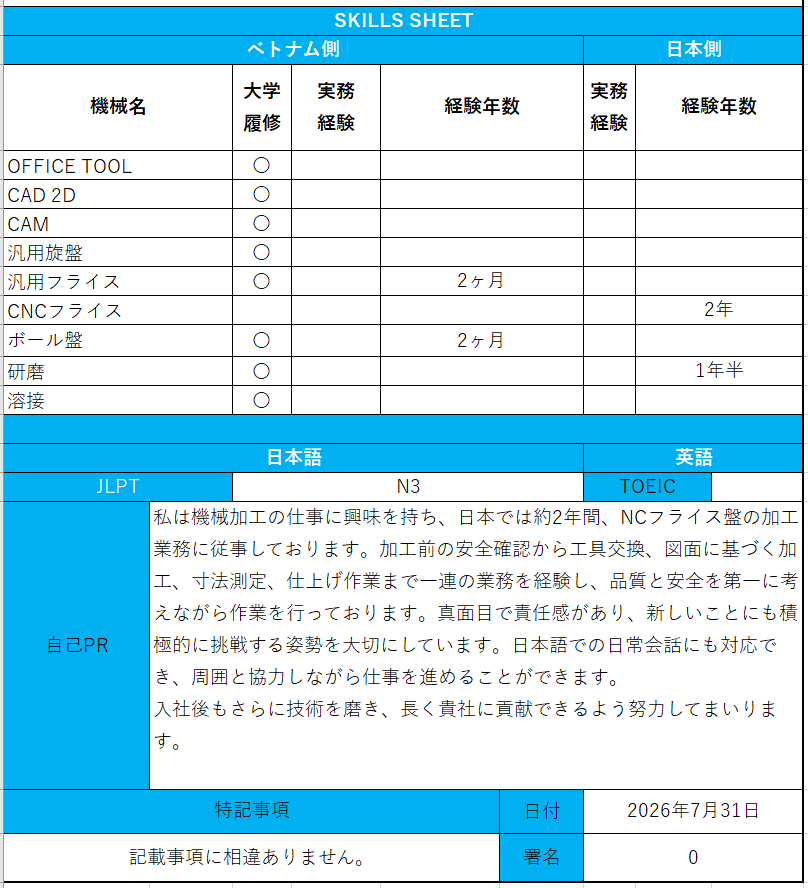 SKILLS SHEET

| 機械名 | ベトナム側 大学履修 | ベトナム側 実務経験 | ベトナム側 経験年数 | 日本側 実務経験 | 日本側 経験年数 |
|---|---|---|---|---|---|
| OFFICE TOOL | ○ | | | | |
| CAD 2D | ○ | | | | |
| CAM | ○ | | | | |
| 汎用旋盤 | ○ | | | | |
| 汎用フライス | ○ | | 2ヶ月 | | |
| CNCフライス | | | | | 2年 |
| ボール盤 | ○ | | 2ヶ月 | | |
| 研磨 | ○ | | | | 1年半 |
| 溶接 | ○ | | | | |

| 日本語 | | 英語 | |
|---|---|---|---|
| JLPT | N3 | TOEIC | |

自己PR

私は機械加工の仕事に興味を持ち、日本では約2年間、NCフライス盤の加工業務に従事しております。加工前の安全確認から工具交換、図面に基づく加工、寸法測定、仕上げ作業まで一連の業務を経験し、品質と安全を第一に考えながら作業を行っております。真面目で責任感があり、新しいことにも積極的に挑戦する姿勢を大切にしています。日本語での日常会話にも対応でき、周囲と協力しながら仕事を進めることができます。
入社後もさらに技術を磨き、長く貴社に貢献できるよう努力してまいります。

| 特記事項 | 日付 | 2026年7月31日 |
|---|---|---|
| 記載事項に相違ありません。 | 署名 | 0 |